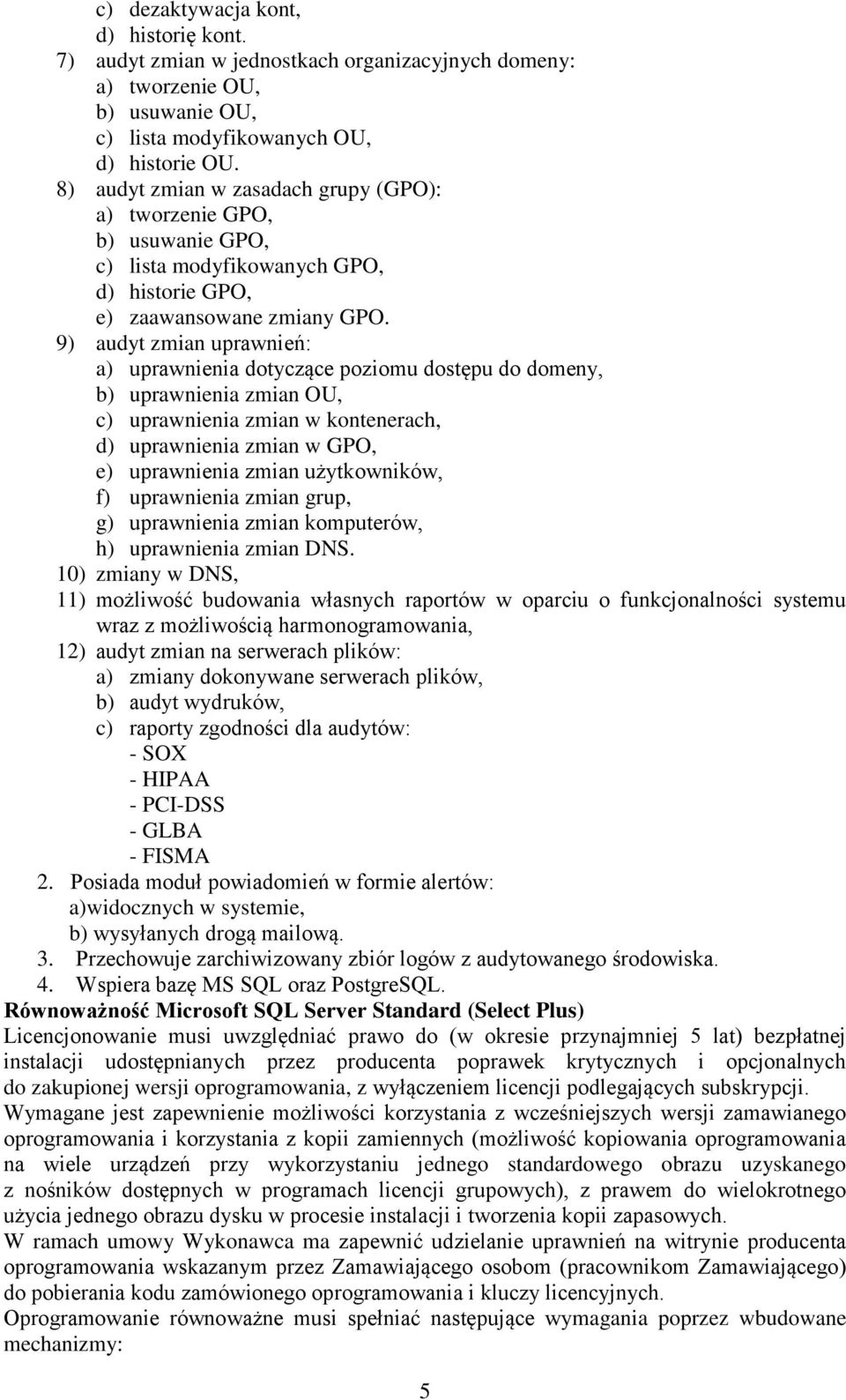 c) dezaktywacja kont,
d) historię kont.
7) audyt zmian w jednostkach organizacyjnych domeny:
a) tworzenie OU,
b) usuwanie OU,
c) lista modyfikowanych OU,
d) historie OU.
8) audyt zmian w zasadach grupy (GPO):
a) tworzenie GPO,
b) usuwanie GPO,
c) lista modyfikowanych GPO,
d) historie GPO,
e) zaawansowane zmiany GPO.
9) audyt zmian uprawnień:
a) uprawnienia dotyczące poziomu dostępu do domeny,
b) uprawnienia zmian OU,
c) uprawnienia zmian w kontenerach,
d) uprawnienia zmian w GPO,
e) uprawnienia zmian użytkowników,
f) uprawnienia zmian grup,
g) uprawnienia zmian komputerów,
h) uprawnienia zmian DNS.
10) zmiany w DNS,
11) możliwość budowania własnych raportów w oparciu o funkcjonalności systemu wraz z możliwością harmonogramowania,
12) audyt zmian na serwerach plików:
a) zmiany dokonywane serwerach plików,
b) audyt wydruków,
c) raporty zgodności dla audytów:
- SOX
- HIPAA
- PCI-DSS
- GLBA
- FISMA
2. Posiada moduł powiadomień w formie alertów:
a)widocznych w systemie,
b) wysyłanych drogą mailową.
3. Przechowuje zarchiwizowany zbiór logów z audytowanego środowiska.
4. Wspiera bazę MS SQL oraz PostgreSQL.
Równoważność Microsoft SQL Server Standard (Select Plus)
Licencjonowanie musi uwzględniać prawo do (w okresie przynajmniej 5 lat) bezpłatnej instalacji udostępnianych przez producenta poprawek krytycznych i opcjonalnych do zakupionej wersji oprogramowania, z wyłączeniem licencji podlegających subskrypcji.
Wymagane jest zapewnienie możliwości korzystania z wcześniejszych wersji zamawianego oprogramowania i korzystania z kopii zamiennych (możliwość kopiowania oprogramowania na wiele urządzeń przy wykorzystaniu jednego standardowego obrazu uzyskanego z nośników dostępnych w programach licencji grupowych), z prawem do wielokrotnego użycia jednego obrazu dysku w procesie instalacji i tworzenia kopii zapasowych.
W ramach umowy Wykonawca ma zapewnić udzielanie uprawnień na witrynie producenta oprogramowania wskazanym przez Zamawiającego osobom (pracownikom Zamawiającego) do pobierania kodu zamówionego oprogramowania i kluczy licencyjnych.
Oprogramowanie równoważne musi spełniać następujące wymagania poprzez wbudowane mechanizmy:
5